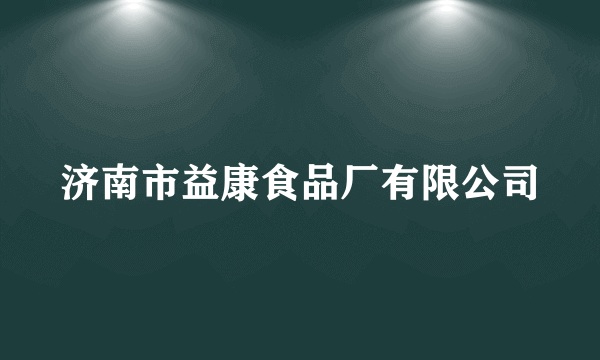 济南市益康食品厂有限公司